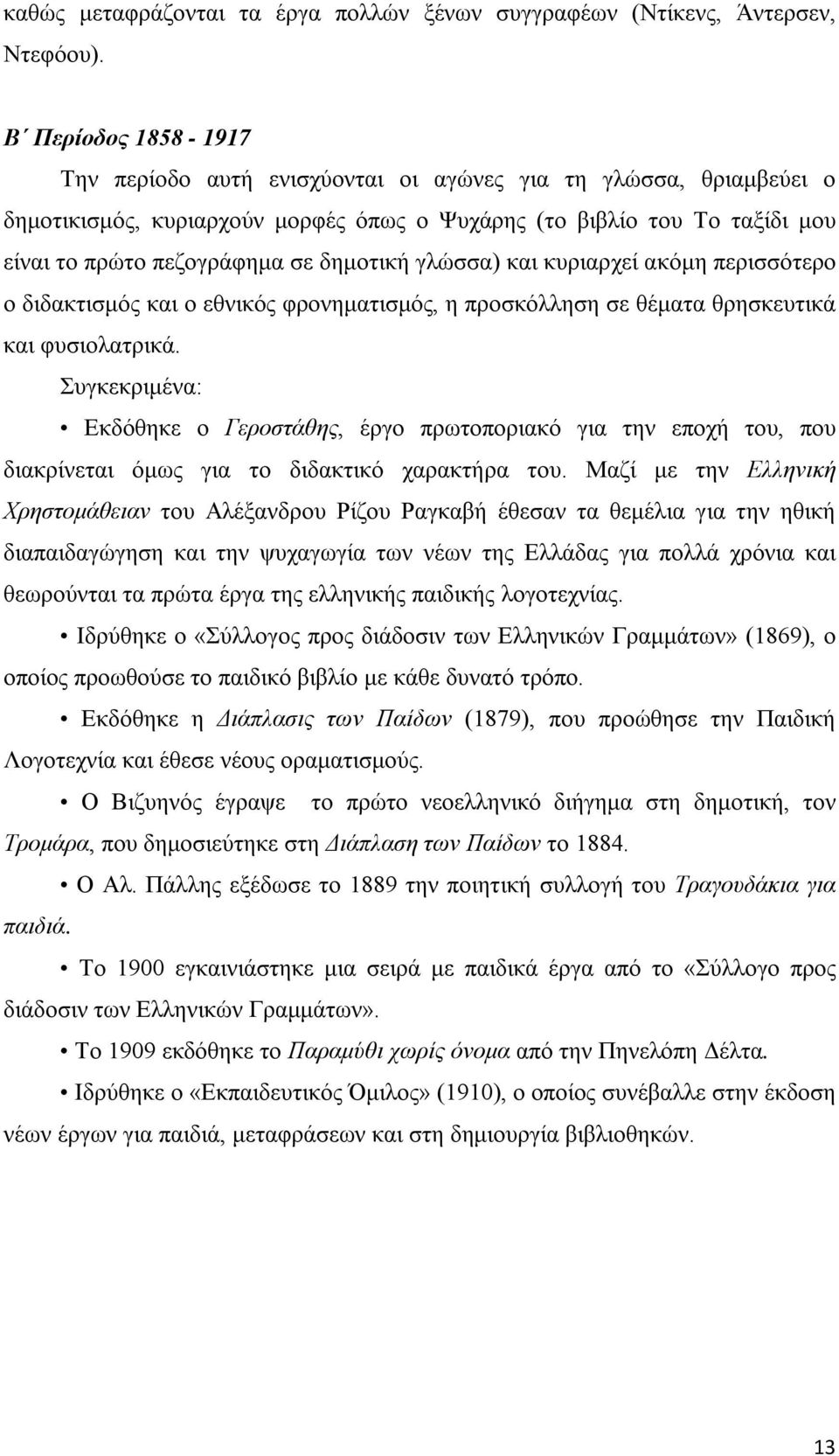 καθώς μεταφράζονται τα έργα πολλών ξένων συγγραφέων (Ντίκενς, Άντερσεν, Ντεφόου).

Β΄ Περίοδος 1858 - 1917

Την περίοδο αυτή ενισχύονται οι αγώνες για τη γλώσσα, θριαμβεύει ο δημοτικισμός, κυριαρχούν μορφές όπως ο Ψυχάρης (το βιβλίο του Το ταξίδι μου είναι το πρώτο πεζογράφημα σε δημοτική γλώσσα) και κυριαρχεί ακόμη περισσότερο ο διδακτισμός και ο εθνικός φρονηματισμός, η προσκόλληση σε θέματα θρησκευτικά και φυσιολατρικά.

Συγκεκριμένα:

• Εκδόθηκε ο Γεροστάθης, έργο πρωτοποριακό για την εποχή του, που διακρίνεται όμως για το διδακτικό χαρακτήρα του. Μαζί με την Ελληνική Χρηστομάθειαν του Αλέξανδρου Ρίζου Ραγκαβή έθεσαν τα θεμέλια για την ηθική διαπαιδαγώγηση και την ψυχαγωγία των νέων της Ελλάδας για πολλά χρόνια και θεωρούνται τα πρώτα έργα της ελληνικής παιδικής λογοτεχνίας.

• Ιδρύθηκε ο «Σύλλογος προς διάδοσιν των Ελληνικών Γραμμάτων» (1869), ο οποίος προωθούσε το παιδικό βιβλίο με κάθε δυνατό τρόπο.

• Εκδόθηκε η Διάπλασις των Παίδων (1879), που προώθησε την Παιδική Λογοτεχνία και έθεσε νέους οραματισμούς.

• Ο Βιζυηνός έγραψε το πρώτο νεοελληνικό διήγημα στη δημοτική, τον Τρομάρα, που δημοσιεύτηκε στη Διάπλαση των Παίδων το 1884.

• Ο Αλ. Πάλλης εξέδωσε το 1889 την ποιητική συλλογή του Τραγουδάκια για παιδιά.

• Το 1900 εγκαινιάστηκε μια σειρά με παιδικά έργα από το «Σύλλογο προς διάδοσιν των Ελληνικών Γραμμάτων».

• Το 1909 εκδόθηκε το Παραμύθι χωρίς όνομα από την Πηνελόπη Δέλτα.

• Ιδρύθηκε ο «Εκπαιδευτικός Όμιλος» (1910), ο οποίος συνέβαλλε στην έκδοση νέων έργων για παιδιά, μεταφράσεων και στη δημιουργία βιβλιοθηκών.

13